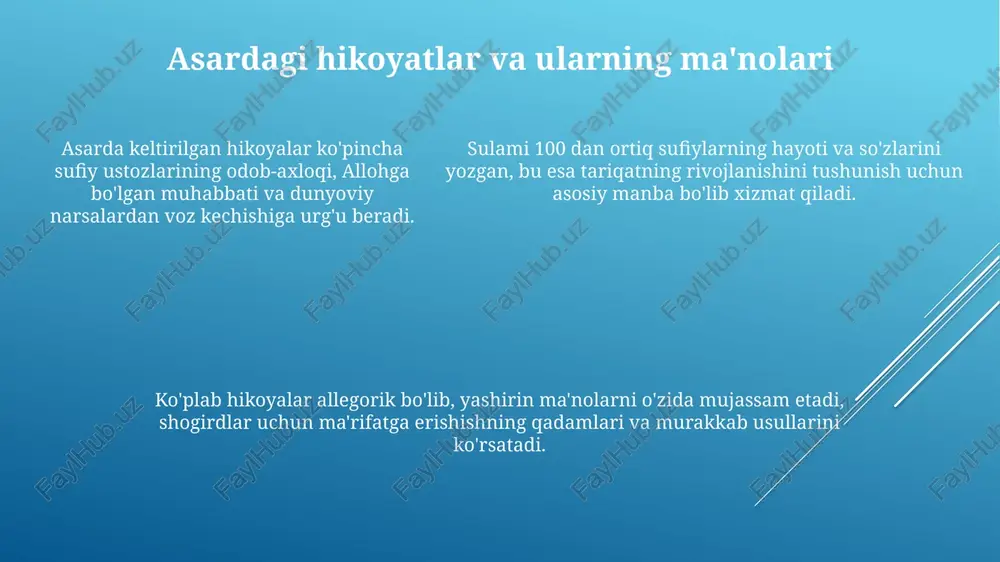 Asardagi hikoyatlar va ularning ma'nolari

Asarda keltirilgan hikoyalar ko'pincha sufiy ustozlarining odob-axloqi, Allohga bo'lgan muhabbati va dunyoviy narsalardan voz kechishiga urg'u beradi.

Sulami 100 dan ortiq sufiylarning hayoti va so'zlarini yozgan, bu esa tariqatning rivojlanishini tushunish uchun asosiy manba bo'lib xizmat qiladi.

Ko'plab hikoyalar allegorik bo'lib, yashirin ma'nolarni o'zida mujassam etadi, shogirdlar uchun ma'rifatga erishishning qadamlari va murakkab usullarini ko'rsatadi.

FaylHub.uz